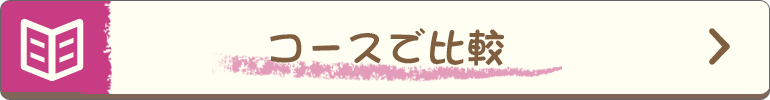 コースで比較